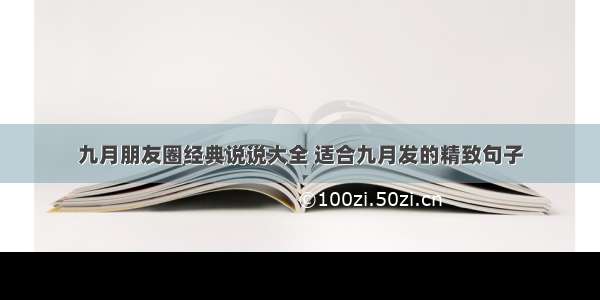 九月朋友圈经典说说大全 适合九月发的精致句子

©100zi.50zi.cn